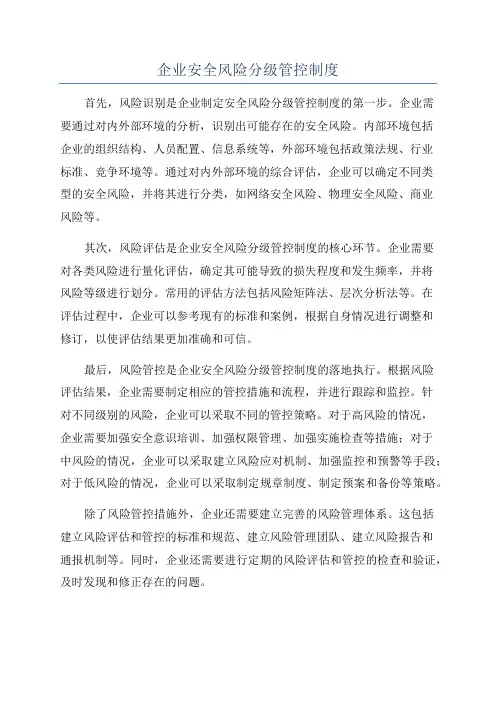 企业安全风险分级管控制度

首先，风险识别是企业制定安全风险分级管控制度的第一步。企业需要通过对内外部环境的分析，识别出可能存在的安全风险。内部环境包括企业的组织结构、人员配置、信息系统等，外部环境包括政策法规、行业标准、竞争环境等。通过对内外部环境的综合评估，企业可以确定不同类型的安全风险，并将其进行分类，如网络安全风险、物理安全风险、商业风险等。

其次，风险评估是企业安全风险分级管控制度的核心环节。企业需要对各类风险进行量化评估，确定其可能导致的损失程度和发生频率，并将风险等级进行划分。常用的评估方法包括风险矩阵法、层次分析法等。在评估过程中，企业可以参考现有的标准和案例，根据自身情况进行调整和修订，以使评估结果更加准确和可信。

最后，风险管控是企业安全风险分级管控制度的落地执行。根据风险评估结果，企业需要制定相应的管控措施和流程，并进行跟踪和监控。针对不同级别的风险，企业可以采取不同的管控策略。对于高风险的情况，企业需要加强安全意识培训、加强权限管理、加强实施检查等措施；对于中风险的情况，企业可以采取建立风险应对机制、加强监控和预警等手段；对于低风险的情况，企业可以采取制定规章制度、制定预案和备份等策略。

除了风险管控措施外，企业还需要建立完善的风险管理体系。这包括建立风险评估和管控的标准和规范、建立风险管理团队、建立风险报告和通报机制等。同时，企业还需要进行定期的风险评估和管控的检查和验证，及时发现和修正存在的问题。